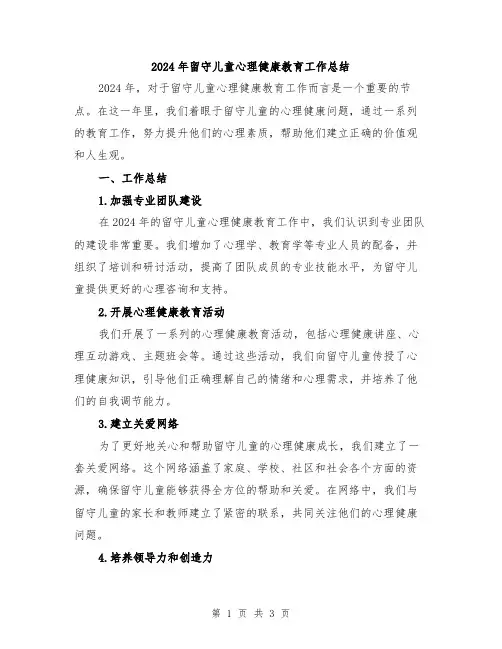 2024年留守儿童心理健康教育工作总结

2024年，对于留守儿童心理健康教育工作而言是一个重要的节点。在这一年里，我们着眼于留守儿童的心理健康问题，通过一系列的教育工作，努力提升他们的心理素质，帮助他们建立正确的价值观和人生观。

一、工作总结

1.加强专业团队建设

在2024年的留守儿童心理健康教育工作中，我们认识到专业团队的建设非常重要。我们增加了心理学、教育学等专业人员的配备，并组织了培训和研讨活动，提高了团队成员的专业技能水平，为留守儿童提供更好的心理咨询和支持。

2.开展心理健康教育活动

我们开展了一系列的心理健康教育活动，包括心理健康讲座、心理互动游戏、主题班会等。通过这些活动，我们向留守儿童传授了心理健康知识，引导他们正确理解自己的情绪和心理需求，并培养了他们的自我调节能力。

3.建立关爱网络

为了更好地关心和帮助留守儿童的心理健康成长，我们建立了一套关爱网络。这个网络涵盖了家庭、学校、社区和社会各个方面的资源，确保留守儿童能够获得全方位的帮助和关爱。在网络中，我们与留守儿童的家长和教师建立了紧密的联系，共同关注他们的心理健康问题。

4.培养领导力和创造力

第 1 页 共 3 页